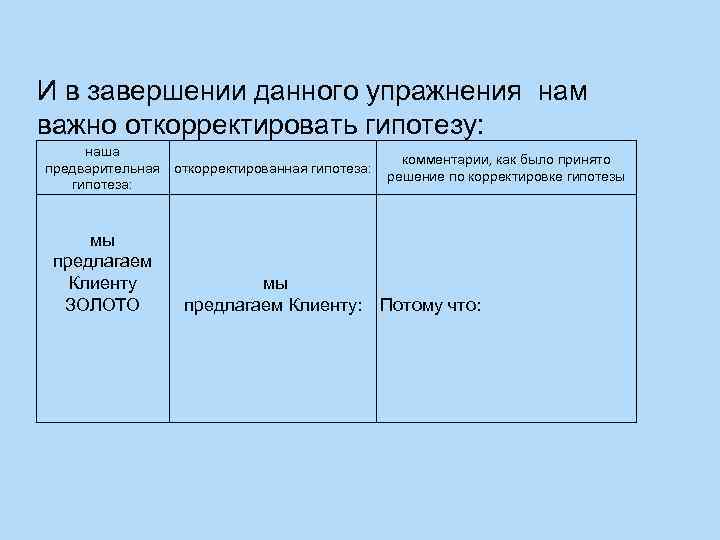 И в завершении данного упражнения нам важно откорректировать гипотезу:

| наша предварительная гипотеза: | откорректированная гипотеза: | комментарии, как было принято решение по корректировке гипотезы |
|---|---|---|
| мы предлагаем Клиенту ЗОЛОТО | мы предлагаем Клиенту: | Потому что: |